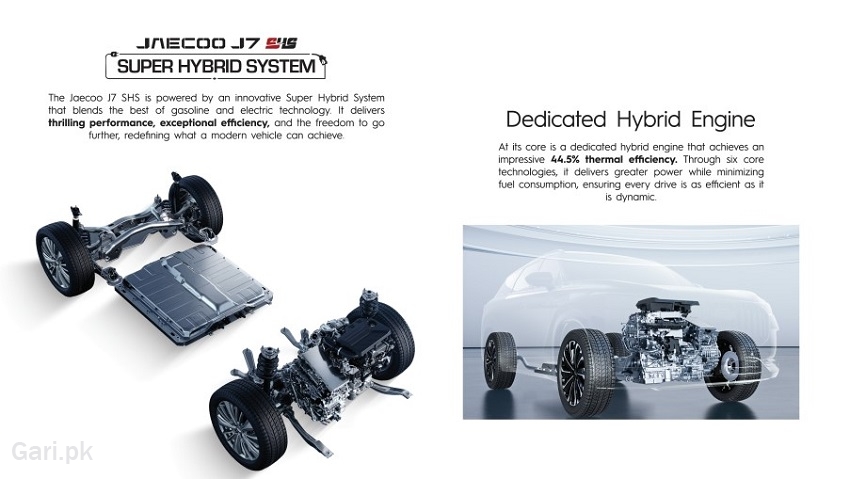 JAECOO J7 SHS
SUPER HYBRID SYSTEM

The Jaecoo J7 SHS is powered by an innovative Super Hybrid System that blends the best of gasoline and electric technology. It delivers thrilling performance, exceptional efficiency, and the freedom to go further, redefining what a modern vehicle can achieve.

Dedicated Hybrid Engine

At its core is a dedicated hybrid engine that achieves an impressive 44.5% thermal efficiency. Through six core technologies, it delivers greater power while minimizing fuel consumption, ensuring every drive is as efficient as it is dynamic.

Gari.pk